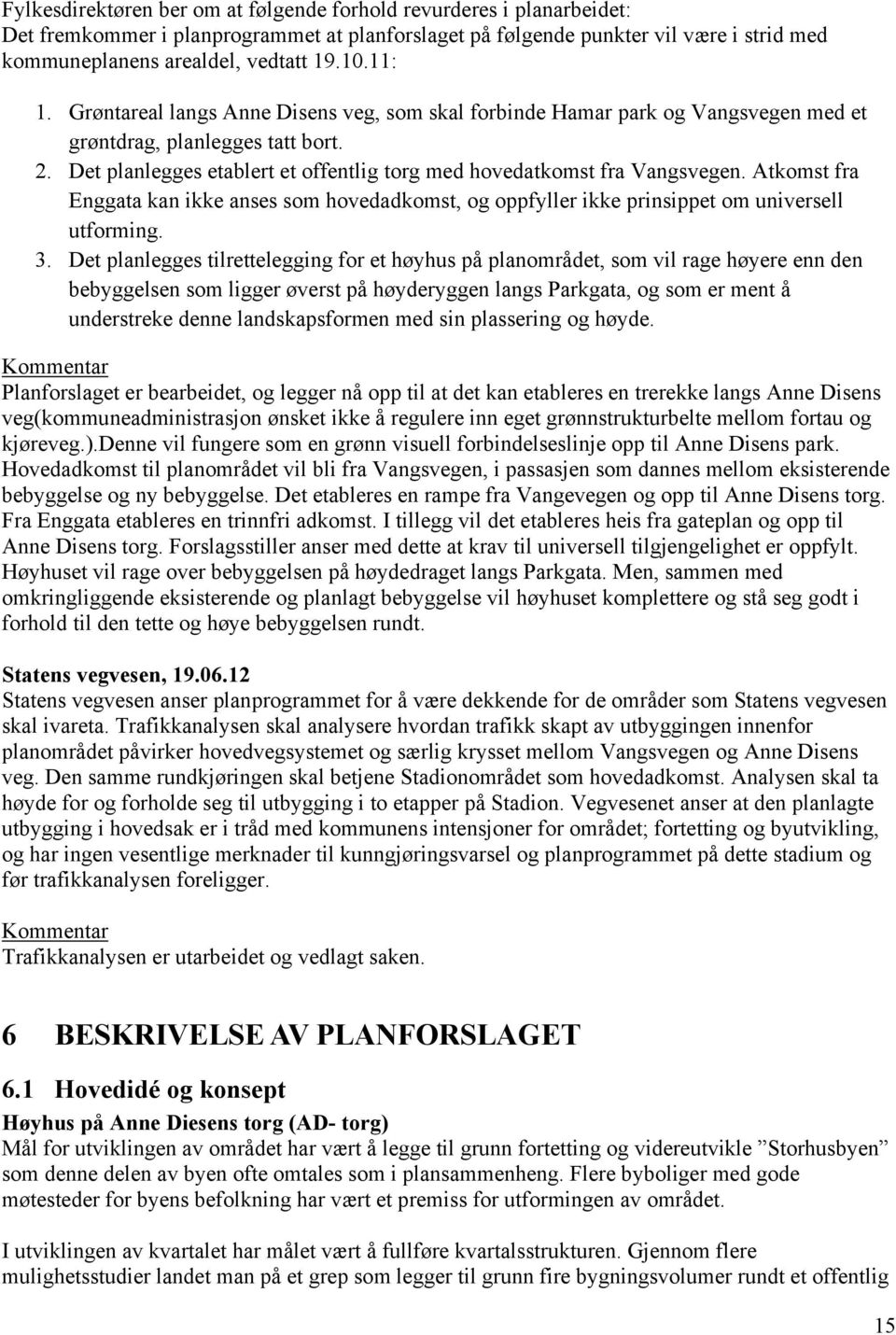 Fylkesdirektøren ber om at følgende forhold revurderes i planarbeidet:
Det fremkommer i planprogrammet at planforslaget på følgende punkter vil være i strid med kommuneplanens arealdel, vedtatt 19.10.11:

1. Grøntareal langs Anne Disens veg, som skal forbinde Hamar park og Vangsvegen med et grøntdrag, planlegges tatt bort.
2. Det planlegges etablert et offentlig torg med hovedatkomst fra Vangsvegen. Atkomst fra Enggata kan ikke anses som hovedadkomst, og oppfyller ikke prinsippet om universell utforming.
3. Det planlegges tilrettelegging for et høyhus på planområdet, som vil rage høyere enn den bebyggelsen som ligger øverst på høyderyggen langs Parkgata, og som er ment å understreke denne landskapsformen med sin plassering og høyde.

Kommentar
Planforslaget er bearbeidet, og legger nå opp til at det kan etableres en trerekke langs Anne Disens veg(kommuneadministrasjon ønsket ikke å regulere inn eget grønnstrukturbelte mellom fortau og kjøreveg.).Denne vil fungere som en grønn visuell forbindelseslinje opp til Anne Disens park. Hovedadkomst til planområdet vil bli fra Vangsvegen, i passasjen som dannes mellom eksisterende bebyggelse og ny bebyggelse. Det etableres en rampe fra Vangevegen og opp til Anne Disens torg. Fra Enggata etableres en trinnfri adkomst. I tillegg vil det etableres heis fra gateplan og opp til Anne Disens torg. Forslagsstiller anser med dette at krav til universell tilgjengelighet er oppfylt. Høyhuset vil rage over bebyggelsen på høydedraget langs Parkgata. Men, sammen med omkringliggende eksisterende og planlagt bebyggelse vil høyhuset komplettere og stå seg godt i forhold til den tette og høye bebyggelsen rundt.

Statens vegvesen, 19.06.12
Statens vegvesen anser planprogrammet for å være dekkende for de områder som Statens vegvesen skal ivareta. Trafikkanalysen skal analysere hvordan trafikk skapt av utbyggingen innenfor planområdet påvirker hovedvegsystemet og særlig krysset mellom Vangsvegen og Anne Disens veg. Den samme rundkjøringen skal betjene Stadionområdet som hovedadkomst. Analysen skal ta høyde for og forholde seg til utbygging i to etapper på Stadion. Vegvesenet anser at den planlagte utbygging i hovedsak er i tråd med kommunens intensjoner for området; fortetting og byutvikling, og har ingen vesentlige merknader til kunngjøringsvarsel og planprogrammet på dette stadium og før trafikkanalysen foreligger.

Kommentar
Trafikkanalysen er utarbeidet og vedlagt saken.

6 BESKRIVELSE AV PLANFORSLAGET

6.1 Hovedidé og konsept

Høyhus på Anne Diesens torg (AD- torg)
Mål for utviklingen av området har vært å legge til grunn fortetting og videreutvikle ”Storhusbyen” som denne delen av byen ofte omtales som i plansammenheng. Flere byboliger med gode møtesteder for byens befolkning har vært et premiss for utformingen av området.

I utviklingen av kvartalet har målet vært å fullføre kvartalsstrukturen. Gjennom flere mulighetsstudier landet man på et grep som legger til grunn fire bygningsvolumer rundt et offentlig

15